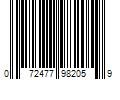 0 72477 98205 9